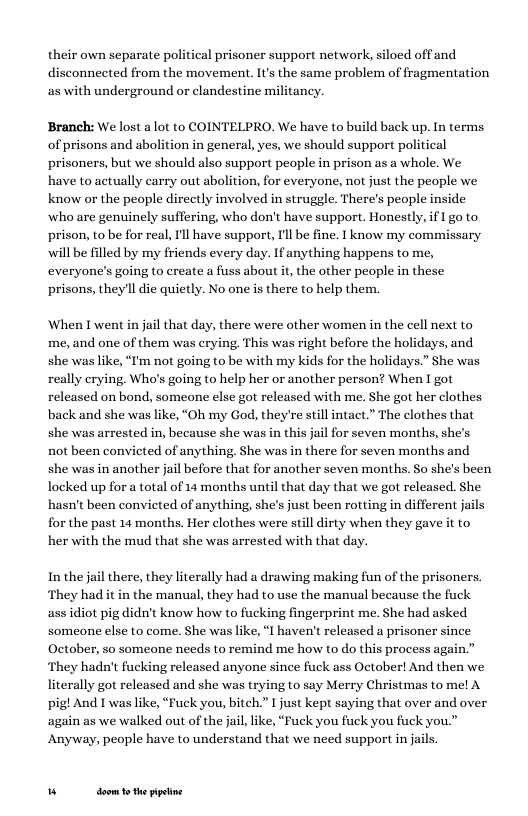 their own separate political prisoner support network, siloed off and disconnected from the movement. It's the same problem of fragmentation as with underground or clandestine militancy.

Branch: We lost a lot to COINTELPRO. We have to build back up. In terms of prisons and abolition in general, yes, we should support political prisoners, but we should also support people in prison as a whole. We have to actually carry out abolition, for everyone, not just the people we know or the people directly involved in struggle. There's people inside who are genuinely suffering, who don't have support. Honestly, if I go to prison, to be for real, I'll have support, I'll be fine. I know my commissary will be filled by my friends every day. If anything happens to me, everyone's going to create a fuss about it, the other people in these prisons, they'll die quietly. No one is there to help them.

When I went in jail that day, there were other women in the cell next to me, and one of them was crying. This was right before the holidays, and she was like, "I'm not going to be with my kids for the holidays." She was really crying. Who's going to help her or another person? When I got released on bond, someone else got released with me. She got her clothes back and she was like, "Oh my God, they're still intact." The clothes that she was arrested in, because she was in this jail for seven months, she's not been convicted of anything. She was in there for seven months and she was in another jail before that for another seven months. So she's been locked up for a total of 14 months until that day that we got released. She hasn't been convicted of anything, she's just been rotting in different jails for the past 14 months. Her clothes were still dirty when they gave it to her with the mud that she was arrested with that day.

In the jail there, they literally had a drawing making fun of the prisoners. They had it in the manual, they had to use the manual because the fuck ass idiot pig didn't know how to fucking fingerprint me. She had asked someone else to come. She was like, "I haven't released a prisoner since October, so someone needs to remind me how to do this process again." They hadn't fucking released anyone since fuck ass October! And then we literally got released and she was trying to say Merry Christmas to me! A pig! And I was like, "Fuck you, bitch." I just kept saying that over and over again as we walked out of the jail, like, "Fuck you fuck you fuck you." Anyway, people have to understand that we need support in jails.

14 doom to the pipeline